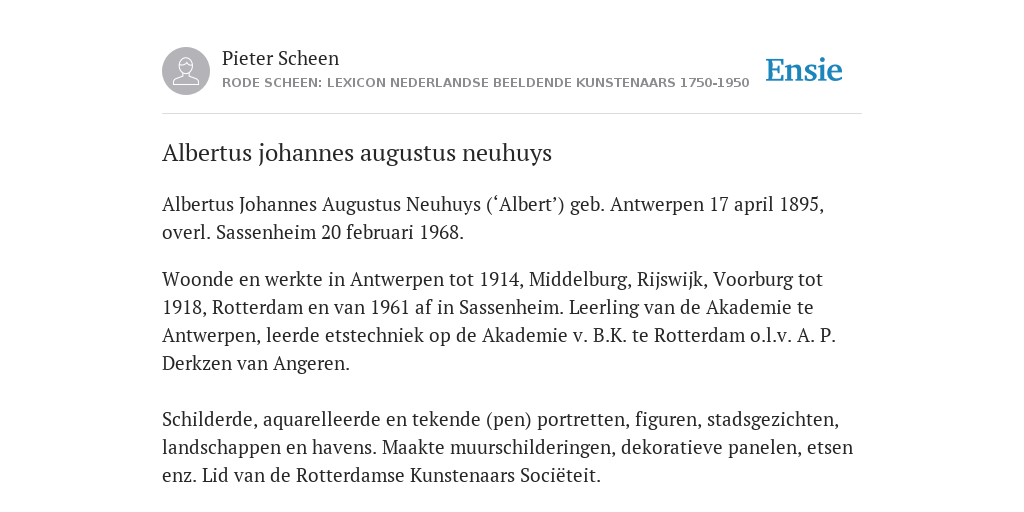 Pieter Scheen
RODE SCHEEN: LEXICON NEDERLANDSE BEELDENDE KUNSTENAARS 1750-1950

Ensie

Albertus johannes augustus neuhuys

Albertus Johannes Augustus Neuhuys (‘Albert’) geb. Antwerpen 17 april 1895, overl. Sassenheim 20 februari 1968.

Woonde en werkte in Antwerpen tot 1914, Middelburg, Rijswijk, Voorburg tot 1918, Rotterdam en van 1961 af in Sassenheim. Leerling van de Akademie te Antwerpen, leerde etstechniek op de Akademie v. B.K. te Rotterdam o.l.v. A. P. Derkzen van Angeren.

Schilderde, aquarelleerde en tekende (pen) portretten, figuren, stadsgezichten, landschappen en havens. Maakte muurschilderingen, dekoratieve panelen, etsen enz. Lid van de Rotterdamse Kunstenaars Sociëteit.